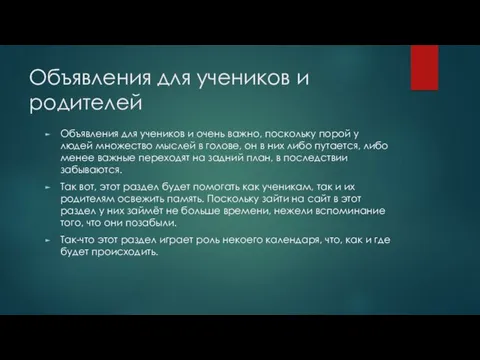 Объявления для учеников и родителей

Объявления для учеников и очень важно, поскольку порой у людей множество мыслей в голове, он в них либо путается, либо менее важные переходят на задний план, в последствии забываются.

Так вот, этот раздел будет помогать как ученикам, так и их родителям освежить память. Поскольку зайти на сайт в этот раздел у них займёт не больше времени, нежели вспоминание того, что они позабыли.

Так-что этот раздел играет роль некоего календаря, что, как и где будет происходить.